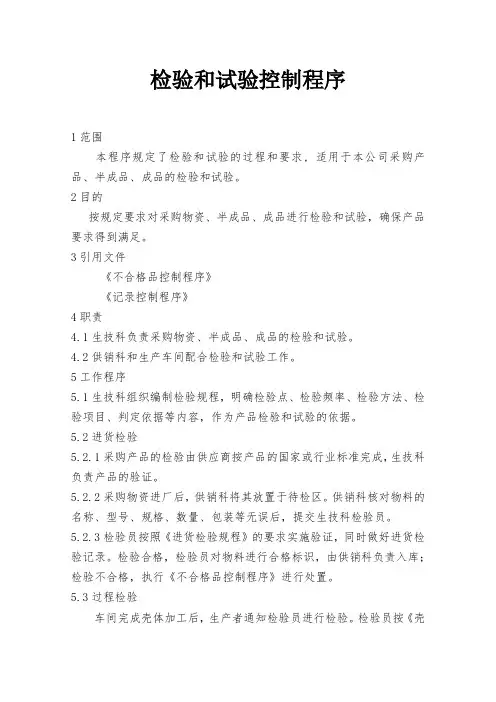 检验和试验控制程序

1 范围

本程序规定了检验和试验的过程和要求，适用于本公司采购产品、半成品、成品的检验和试验。

2 目的

按规定要求对采购物资、半成品、成品进行检验和试验，确保产品要求得到满足。

3 引用文件

《不合格品控制程序》

《记录控制程序》

4 职责

4.1 生技科负责采购物资、半成品、成品的检验和试验。

4.2 供销科和生产车间配合检验和试验工作。

5 工作程序

5.1 生技科组织编制检验规程，明确检验点、检验频率、检验方法、检验项目、判定依据等内容，作为产品检验和试验的依据。

5.2 进货检验

5.2.1 采购产品的检验由供应商按产品的国家或行业标准完成，生技科负责产品的验证。

5.2.2 采购物资进厂后，供销科将其放置于待检区。供销科核对物料的名称、型号、规格、数量、包装等无误后，提交生技科检验员。

5.2.3 检验员按照《进货检验规程》的要求实施验证，同时做好进货检验记录。检验合格，检验员对物料进行合格标识，由供销科负责入库；检验不合格，执行《不合格品控制程序》进行处置。

5.3 过程检验

车间完成壳体加工后，生产者通知检验员进行检验。检验员按《壳